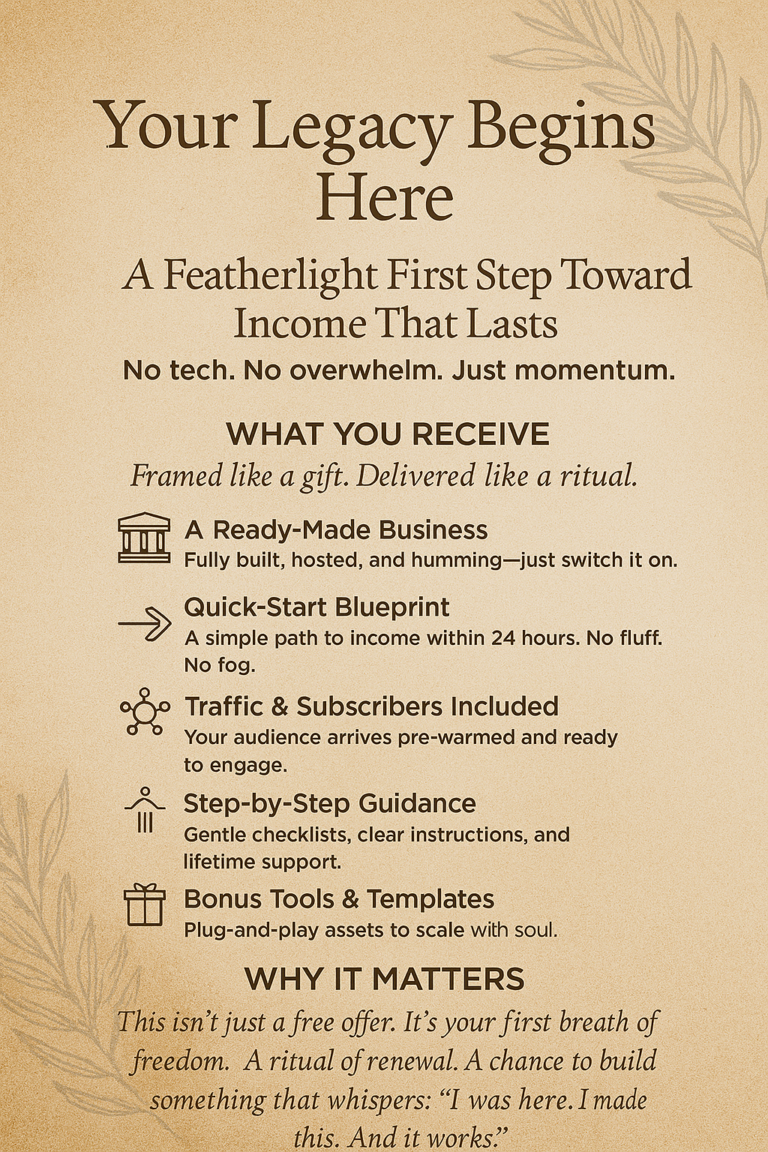 Your Legacy Begins Here

A Featherlight First Step Toward Income That Lasts

No tech. No overwhelm. Just momentum.

WHAT YOU RECEIVE

Framed like a gift. Delivered like a ritual.

A Ready-Made Business
Fully built, hosted, and humming—just switch it on.

Quick-Start Blueprint
A simple path to income within 24 hours. No fluff. No fog.

Traffic & Subscribers Included
Your audience arrives pre-warmed and ready to engage.

Step-by-Step Guidance
Gentle checklists, clear instructions, and lifetime support.

Bonus Tools & Templates
Plug-and-play assets to scale with soul.

WHY IT MATTERS

This isn't just a free offer. It's your first breath of freedom. A ritual of renewal. A chance to build something that whispers: "I was here. I made this. And it works."